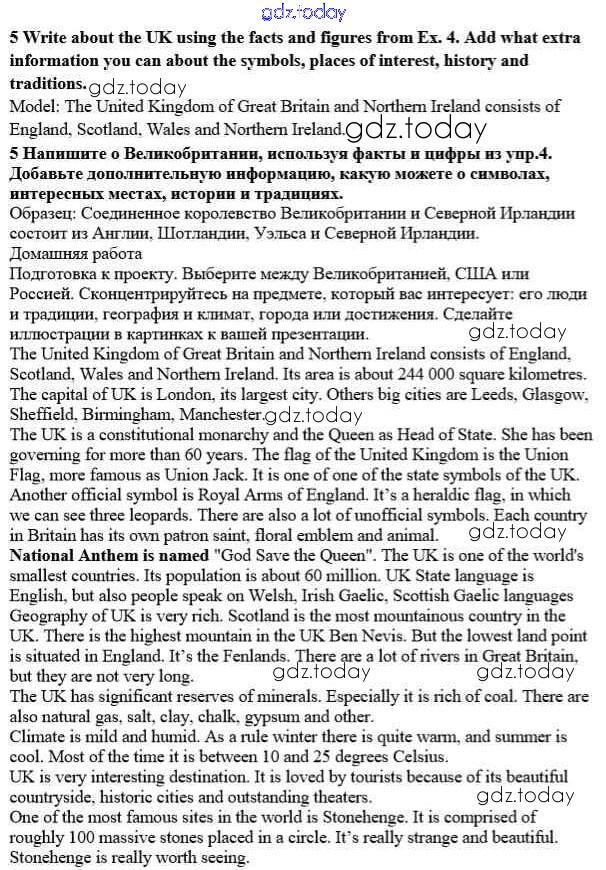 gdz.today

5 Write about the UK using the facts and figures from Ex. 4. Add what extra information you can about the symbols, places of interest, history and traditions. gdz.today
Model: The United Kingdom of Great Britain and Northern Ireland consists of England, Scotland, Wales and Northern Ireland. gdz.today
5 Напишите о Великобритании, используя факты и цифры из упр.4. Добавьте дополнительную информацию, какую можете о символах, интересных местах, истории и традициях.
Образец: Соединенное королевство Великобритании и Северной Ирландии состоит из Англии, Шотландии, Уэльса и Северной Ирландии.
Домашняя работа
Подготовка к проекту. Выберите между Великобританией, США или Россией. Сконцентрируйтесь на предмете, который вас интересует: его люди и традиции, география и климат, города или достижения. Сделайте иллюстрации в картинках к вашей презентации.
gdz.today
The United Kingdom of Great Britain and Northern Ireland consists of England, Scotland, Wales and Northern Ireland. Its area is about 244 000 square kilometres. The capital of UK is London, its largest city. Others big cities are Leeds, Glasgow, Sheffield, Birmingham, Manchester. gdz.today
The UK is a constitutional monarchy and the Queen as Head of State. She has been governing for more than 60 years. The flag of the United Kingdom is the Union Flag, more famous as Union Jack. It is one of one of the state symbols of the UK. Another official symbol is Royal Arms of England. It's a heraldic flag, in which we can see three leopards. There are also a lot of unofficial symbols. Each country in Britain has its own patron saint, floral emblem and animal. gdz.today
National Anthem is named "God Save the Queen". The UK is one of the world's smallest countries. Its population is about 60 million. UK State language is English, but also people speak on Welsh, Irish Gaelic, Scottish Gaelic languages
Geography of UK is very rich. Scotland is the most mountainous country in the UK. There is the highest mountain in the UK Ben Nevis. But the lowest land point is situated in England. It's the Fenlands. There are a lot of rivers in Great Britain, but they are not very long. gdz.today gdz.today
The UK has significant reserves of minerals. Especially it is rich of coal. There are also natural gas, salt, clay, chalk, gypsum and other.
Climate is mild and humid. As a rule winter there is quite warm, and summer is cool. Most of the time it is between 10 and 25 degrees Celsius.
UK is very interesting destination. It is loved by tourists because of its beautiful countryside, historic cities and outstanding theaters. gdz.today
One of the most famous sites in the world is Stonehenge. It is comprised of roughly 100 massive stones placed in a circle. It's really strange and beautiful. Stonehenge is really worth seeing.